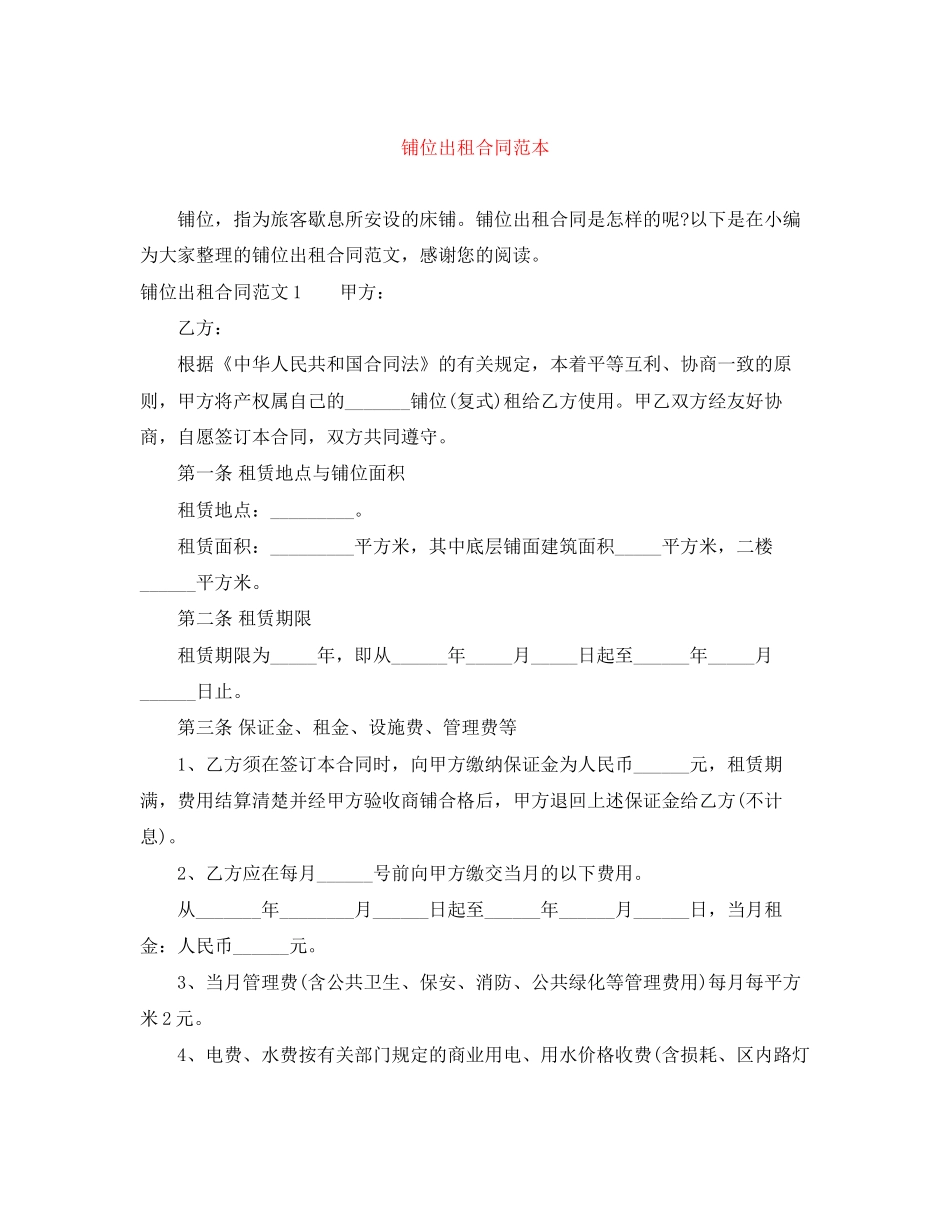 铺位出租合同范本

铺位，指为旅客歇息所安设的床铺。铺位出租合同是怎样的呢?以下是在小编为大家整理的铺位出租合同范文，感谢您的阅读。

铺位出租合同范文1　　甲方：

乙方：

根据《中华人民共和国合同法》的有关规定，本着平等互利、协商一致的原则，甲方将产权属自己的_______铺位(复式)租给乙方使用。甲乙双方经友好协商，自愿签订本合同，双方共同遵守。

第一条 租赁地点与铺位面积

租赁地点：_________。

租赁面积：_________平方米，其中底层铺面建筑面积_____平方米，二楼______平方米。

第二条 租赁期限

租赁期限为_____年，即从______年_____月_____日起至______年_____月______日止。

第三条 保证金、租金、设施费、管理费等

1、乙方须在签订本合同时，向甲方缴纳保证金为人民币______元，租赁期满，费用结算清楚并经甲方验收商铺合格后，甲方退回上述保证金给乙方(不计息)。

2、乙方应在每月______号前向甲方缴交当月的以下费用。

从_______年________月______日起至______年______月______日，当月租金：人民币______元。

3、当月管理费(含公共卫生、保安、消防、公共绿化等管理费用)每月每平方米2元。

4、电费、水费按有关部门规定的商业用电、用水价格收费(含损耗、区内路灯